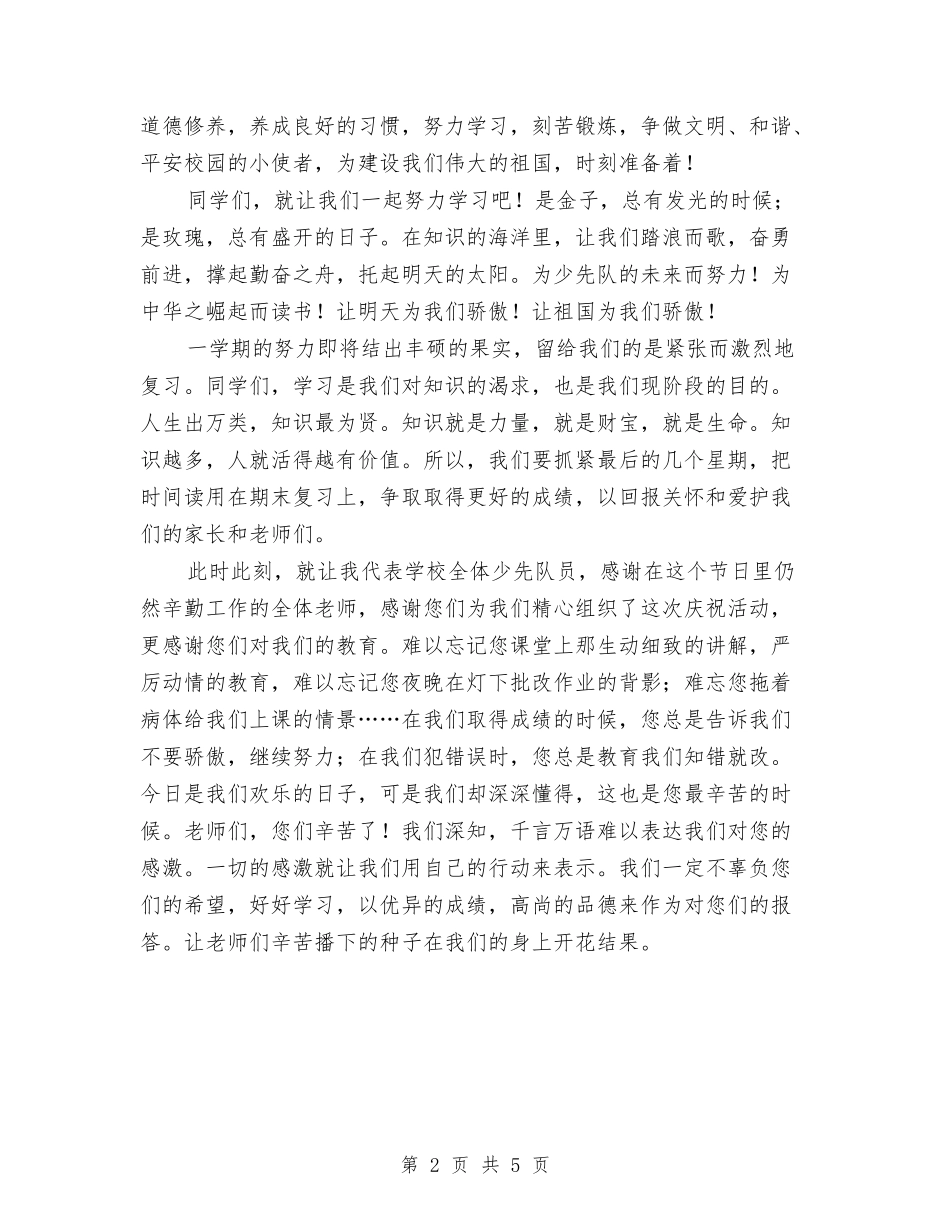 道德修养，养成良好的习惯，努力学习，刻苦锻炼，争做文明、和谐、平安校园的小使者，为建设我们伟大的祖国，时刻准备着！

同学们，就让我们一起努力学习吧！是金子，总有发光的时候；是玫瑰，总有盛开的日子。在知识的海洋里，让我们踏浪而歌，奋勇前进，撑起勤奋之舟，托起明天的太阳。为少先队的未来而努力！为中华之崛起而读书！让明天为我们骄傲！让祖国为我们骄傲！

一学期的努力即将结出丰硕的果实，留给我们的是紧张而激烈地复习。同学们，学习是我们对知识的渴求，也是我们现阶段的目的。人生出万类，知识最为贤。知识就是力量，就是财宝，就是生命。知识越多，人就活得越有价值。所以，我们要抓紧最后的几个星期，把时间读用在期末复习上，争取取得更好的成绩，以回报关怀和爱护我们的家长和老师们。

此时此刻，就让我代表学校全体少先队员，感谢在这个节日里仍然辛勤工作的全体老师，感谢您们为我们精心组织了这次庆祝活动，更感谢您们对我们的教育。难以忘记您课堂上那生动细致的讲解，严厉动情的教育，难以忘记您夜晚在灯下批改作业的背影；难忘您拖着病体给我们上课的情景……在我们取得成绩的时候，您总是告诉我们不要骄傲，继续努力；在我们犯错误时，您总是教育我们知错就改。今日是我们欢乐的日子，可是我们却深深懂得，这也是您最辛苦的时候。老师们，您们辛苦了！我们深知，千言万语难以表达我们对您的感激。一切的感激就让我们用自己的行动来表示。我们一定不辜负您们的希望，好好学习，以优异的成绩，高尚的品德来作为对您们的报答。让老师们辛苦播下的种子在我们的身上开花结果。

第 2 页 共 5 页